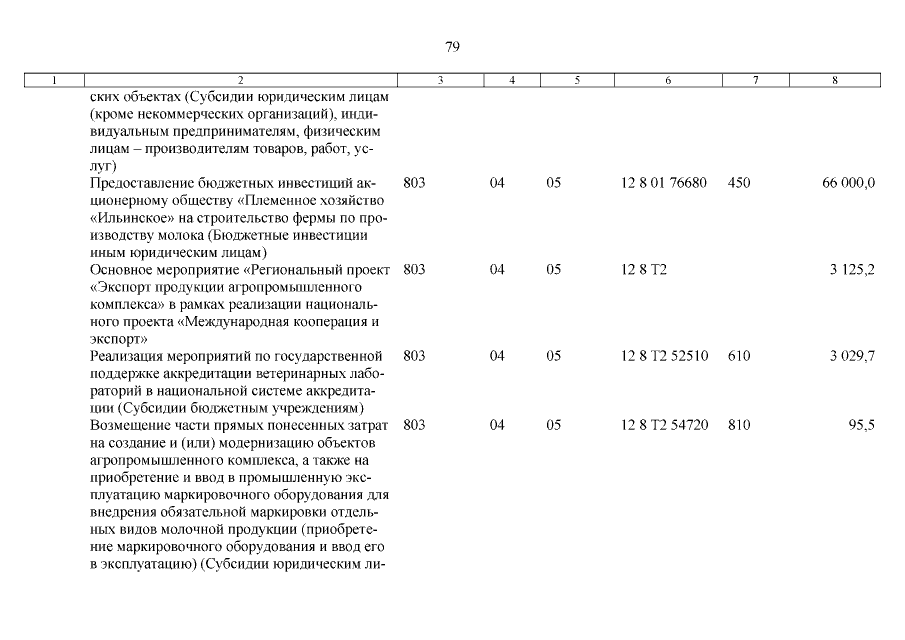 79

| 1 | 2 | 3 | 4 | 5 | 6 | 7 | 8 |
|---|---|---|---|---|---|---|---|
| | ских объектах (Субсидии юридическим лицам (кроме некоммерческих организаций), индивидуальным предпринимателям, физическим лицам – производителям товаров, работ, услуг) | | | | | | |
| | Предоставление бюджетных инвестиций акционерному обществу «Племенное хозяйство «Ильинское» на строительство фермы по производству молока (Бюджетные инвестиции иным юридическим лицам) | 803 | 04 | 05 | 12 8 01 76680 | 450 | 66 000,0 |
| | Основное мероприятие «Региональный проект «Экспорт продукции агропромышленного комплекса» в рамках реализации национального проекта «Международная кооперация и экспорт» | 803 | 04 | 05 | 12 8 T2 | | 3 125,2 |
| | Реализация мероприятий по государственной поддержке аккредитации ветеринарных лабораторий в национальной системе аккредитации (Субсидии бюджетным учреждениям) | 803 | 04 | 05 | 12 8 T2 52510 | 610 | 3 029,7 |
| | Возмещение части прямых понесенных затрат на создание и (или) модернизацию объектов агропромышленного комплекса, а также на приобретение и ввод в промышленную эксплуатацию маркировочного оборудования для внедрения обязательной маркировки отдельных видов молочной продукции (приобретение маркировочного оборудования и ввод его в эксплуатацию) (Субсидии юридическим ли- | 803 | 04 | 05 | 12 8 T2 54720 | 810 | 95,5 |